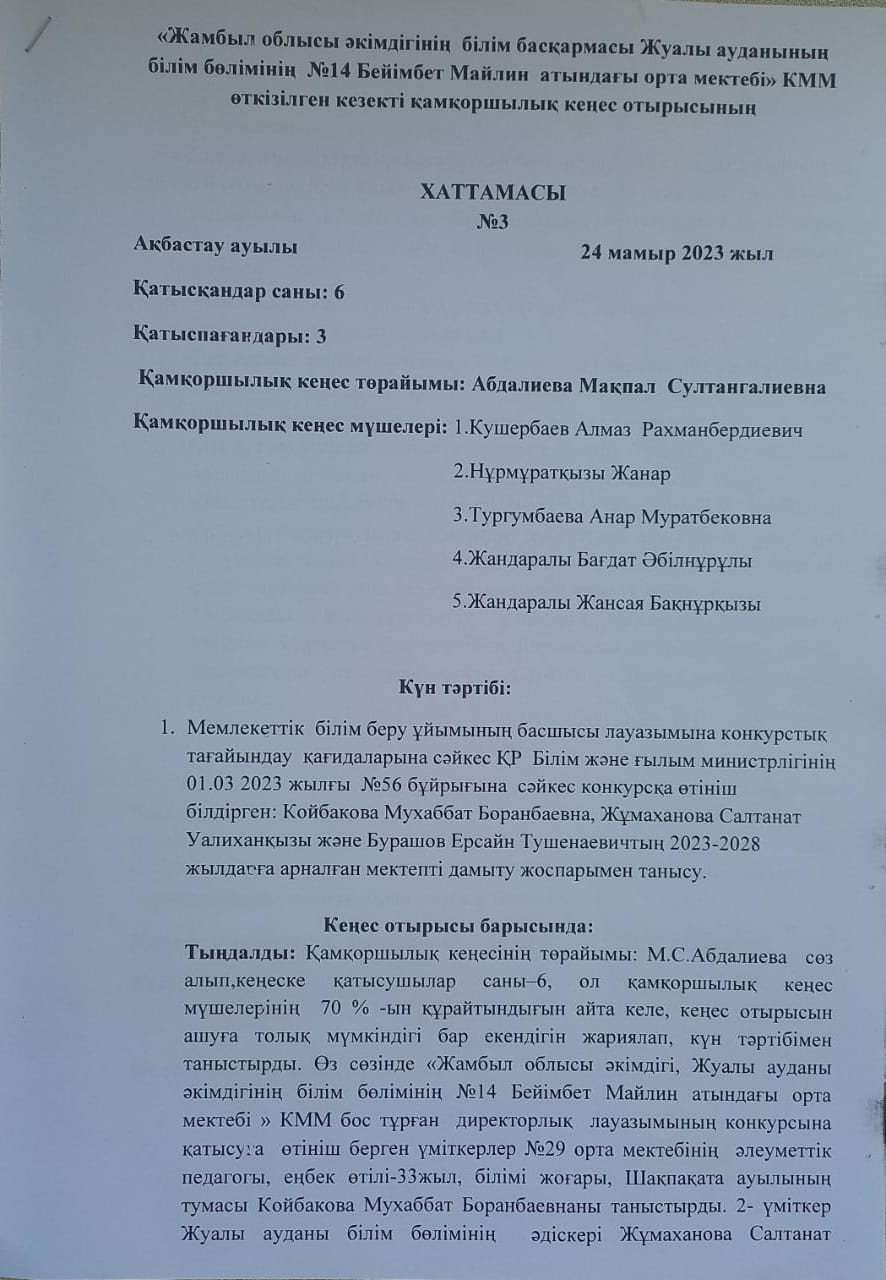 «Жамбыл облысы әкімдігінің білім басқармасы Жуалы ауданының білім бөлімінің №14 Бейімбет Майлин атындағы орта мектебі» КММ өткізілген кезекті қамқоршылық кеңес отырысының

ХАТТАМАСЫ
№3

Ақбастау ауылы 24 мамыр 2023 жыл

Қатысқандар саны: 6

Қатыспағандары: 3

Қамқоршылық кеңес төрайымы: Абдалиева Мақпал Султангалиевна

Қамқоршылық кеңес мүшелері: 1.Кушербаев Алмаз Рахманбердиевич

2.Нұрмұратқызы Жанар

3.Тургумбаева Анар Муратбековна

4.Жандаралы Бағдат Әбілнұрұлы

5.Жандаралы Жансая Бақнұрқызы

Күн тәртібі:

1. Мемлекеттік білім беру ұйымының басшысы лауазымына конкурстық тағайындау қағидаларына сәйкес ҚР Білім және ғылым министрлігінің 01.03 2023 жылғы №56 бұйрығына сәйкес конкурсқа өтініш білдірген: Койбакова Мухаббат Боранбаевна, Жұмаханова Салтанат Уалиханқызы және Бурашов Ерсайн Тушенаевичтың 2023-2028 жылдарға арналған мектепті дамыту жоспарымен танысу.

Кеңес отырысы барысында:

Тыңдалды: Қамқоршылық кеңесінің төрайымы: М.С.Абдалиева сөз алып,кеңеске қатысушылар саны–6, ол қамқоршылық кеңес мүшелерінің 70 % -ын құрайтындығын айта келе, кеңес отырысын ашуға толық мүмкіндігі бар екендігін жариялап, күн тәртібімен таныстырды. Өз сөзінде «Жамбыл облысы әкімдігі, Жуалы ауданы әкімдігінің білім бөлімінің №14 Бейімбет Майлин атындағы орта мектебі » КММ бос тұрған директорлық лауазымының конкурсына қатысуға өтініш берген үміткерлер №29 орта мектебінің әлеуметтік педагогы, еңбек өтілі-33жыл, білімі жоғары, Шақпақата ауылының тумасы Койбакова Мухаббат Боранбаевнаны таныстырды. 2- үміткер Жуалы ауданы білім бөлімінің әдіскері Жұмаханова Салтанат